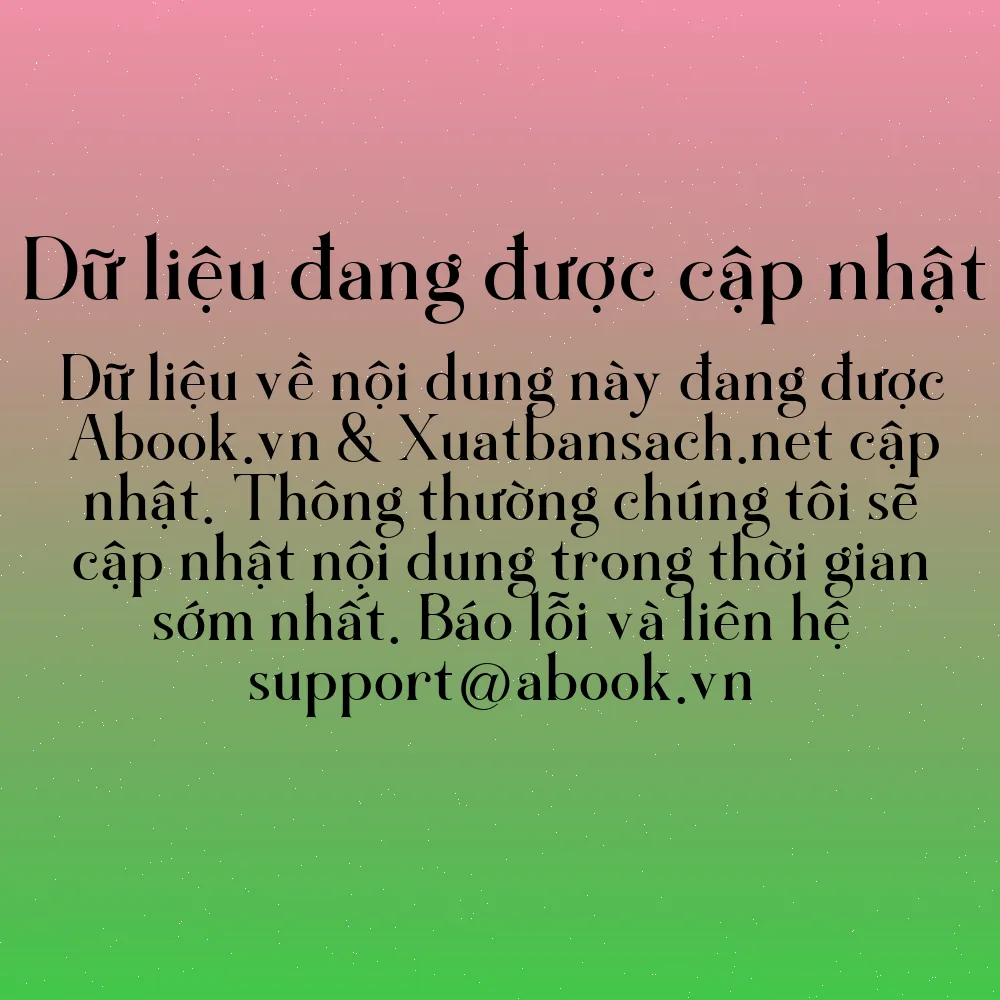 Dữ liệu đang được cập nhật

Dữ liệu về nội dung này đang được Abook.vn & Xuatbansach.net cập nhật. Thông thường chúng tôi sẽ cập nhật nội dung trong thời gian sớm nhất. Báo lỗi và liên hệ support@abook.vn